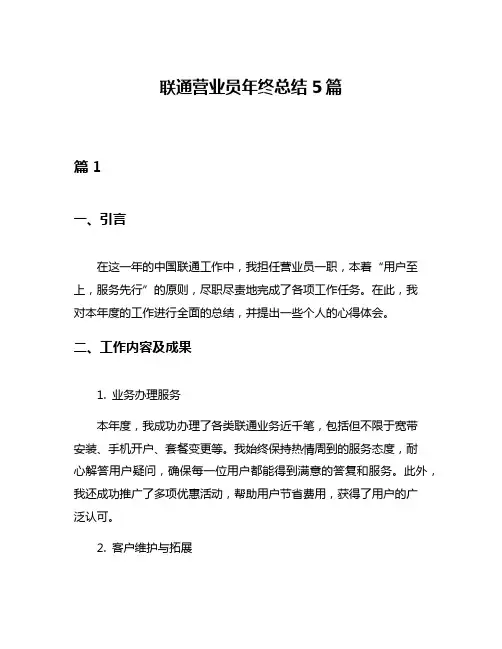 联通营业员年终总结 5 篇

篇 1

一、引言

在这一年的中国联通工作中，我担任营业员一职，本着“用户至上，服务先行”的原则，尽职尽责地完成了各项工作任务。在此，我对本年度的工作进行全面的总结，并提出一些个人的心得体会。

二、工作内容及成果

1. 业务办理服务

本年度，我成功办理了各类联通业务近千笔，包括但不限于宽带安装、手机开户、套餐变更等。我始终保持热情周到的服务态度，耐心解答用户疑问，确保每一位用户都能得到满意的答复和服务。此外，我还成功推广了多项优惠活动，帮助用户节省费用，获得了用户的广泛认可。

2. 客户维护与拓展